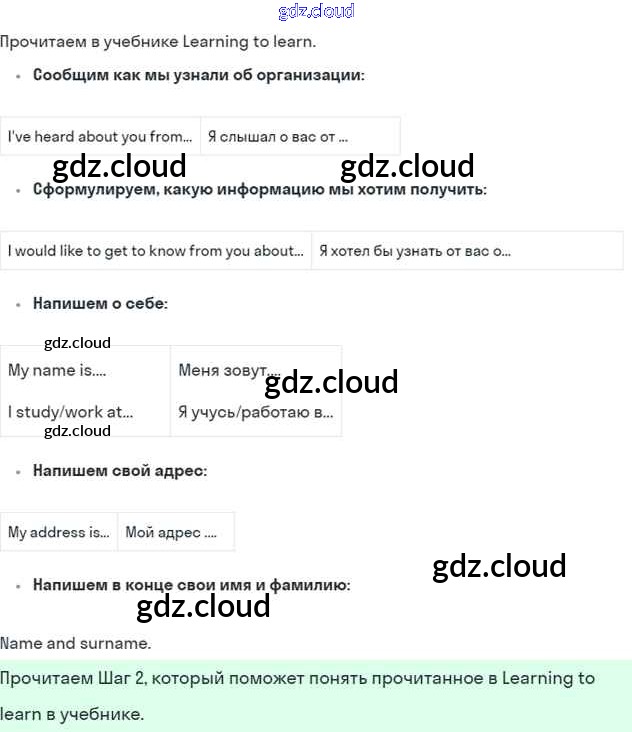 Прочитаем в учебнике Learning to learn.

• Сообщим как мы узнали об организации:

| I've heard about you from... | Я слышал о вас от ... |
|---|---|

• Сформулируем, какую информацию мы хотим получить:

| I would like to get to know from you about... | Я хотел бы узнать от вас о... |
|---|---|

• Напишем о себе:

| My name is.... | Меня зовут.... |
|---|---|
| I study/work at... | Я учусь/работаю в... |

• Напишем свой адрес:

| My address is... | Мой адрес .... |
|---|---|

• Напишем в конце свои имя и фамилию:

Name and surname.

Прочитаем Шаг 2, который поможет понять прочитанное в Learning to learn в учебнике.

gdz.cloud